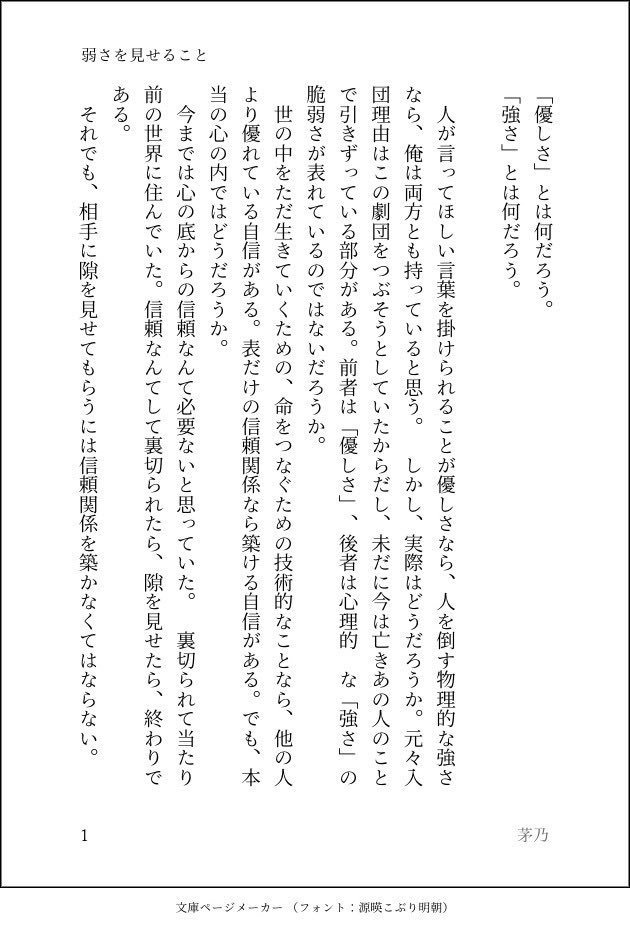 弱さを見せること

「優しさ」とは何だろう。
「強さ」とは何だろう。

人が言ってほしい言葉を掛けられることが優しさなら、人を倒す物理的な強さなら、俺は両方とも持っていると思う。　しかし、実際はどうだろうか。元々入団理由はこの劇団をつぶそうとしていたからだし、未だに今は亡きあの人のことで引きずっている部分がある。前者は「優しさ」、後者は心理的　な「強さ」の脆弱さが表れているのではないだろうか。

世の中をただ生きていくための、命をつなぐための技術的なことなら、他の人より優れている自信がある。表だけの信頼関係なら築ける自信がある。でも、本当の心の内ではどうだろうか。

今までは心の底からの信頼なんて必要ないと思っていた。　裏切られて当たり前の世界に住んでいた。信頼なんてして裏切られたら、隙を見せたら、終わりである。

それでも、相手に隙を見せてもらうには信頼関係を築かなくてはならない。

1　茅乃

文庫ページメーカー（フォント：源暎こぶり明朝）